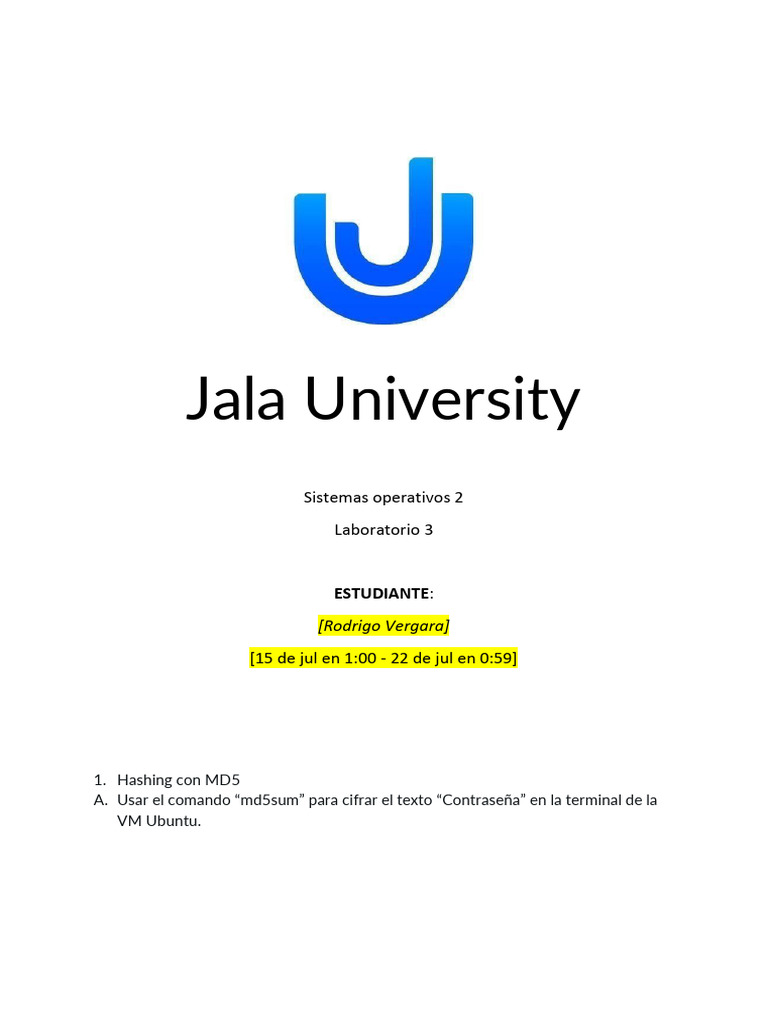 Jala University

Sistemas operativos 2

Laboratorio 3

ESTUDIANTE:

[Rodrigo Vergara]

[15 de jul en 1:00 - 22 de jul en 0:59]

1. Hashing con MD5
A. Usar el comando “md5sum” para cifrar el texto “Contraseña” en la terminal de la VM Ubuntu.